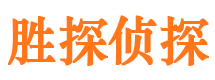 胜探侦探